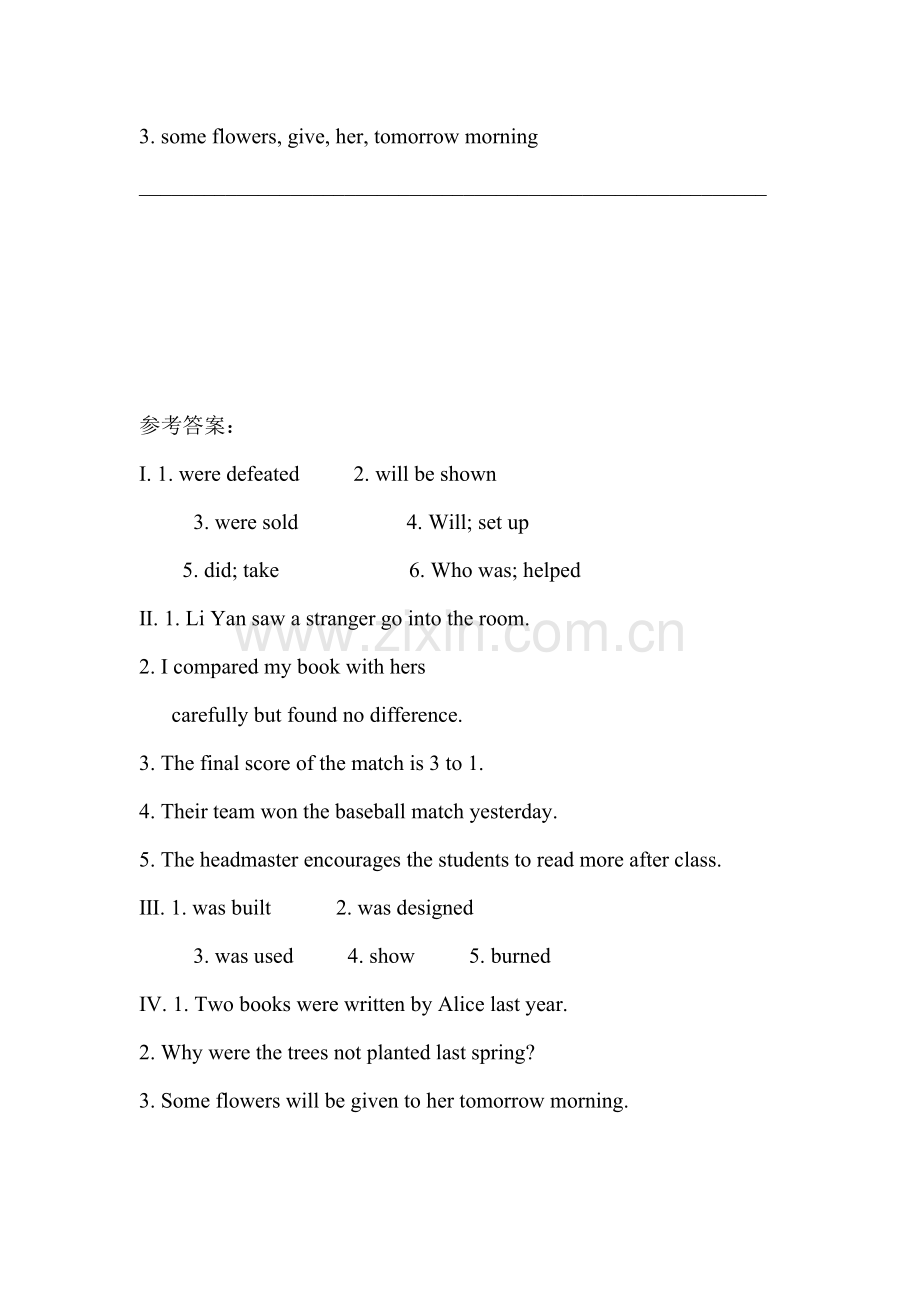 3. some flowers, give, her, tomorrow morning

____

参考答案：

I. 1. were defeated 2. will be shown

3. were sold 4. Will; set up

5. did; take 6. Who was; helped

II. 1. Li Yan saw a stranger go into the room.

2. I compared my book with hers carefully but found no difference.

3. The final score of the match is 3 to 1.

4. Their team won the baseball match yesterday.

5. The headmaster encourages the students to read more after class.

III. 1. was built 2. was designed

3. was used 4. show 5. burned

IV. 1. Two books were written by Alice last year.

2. Why were the trees not planted last spring?

3. Some flowers will be given to her tomorrow morning.

www.zixin.com.cn